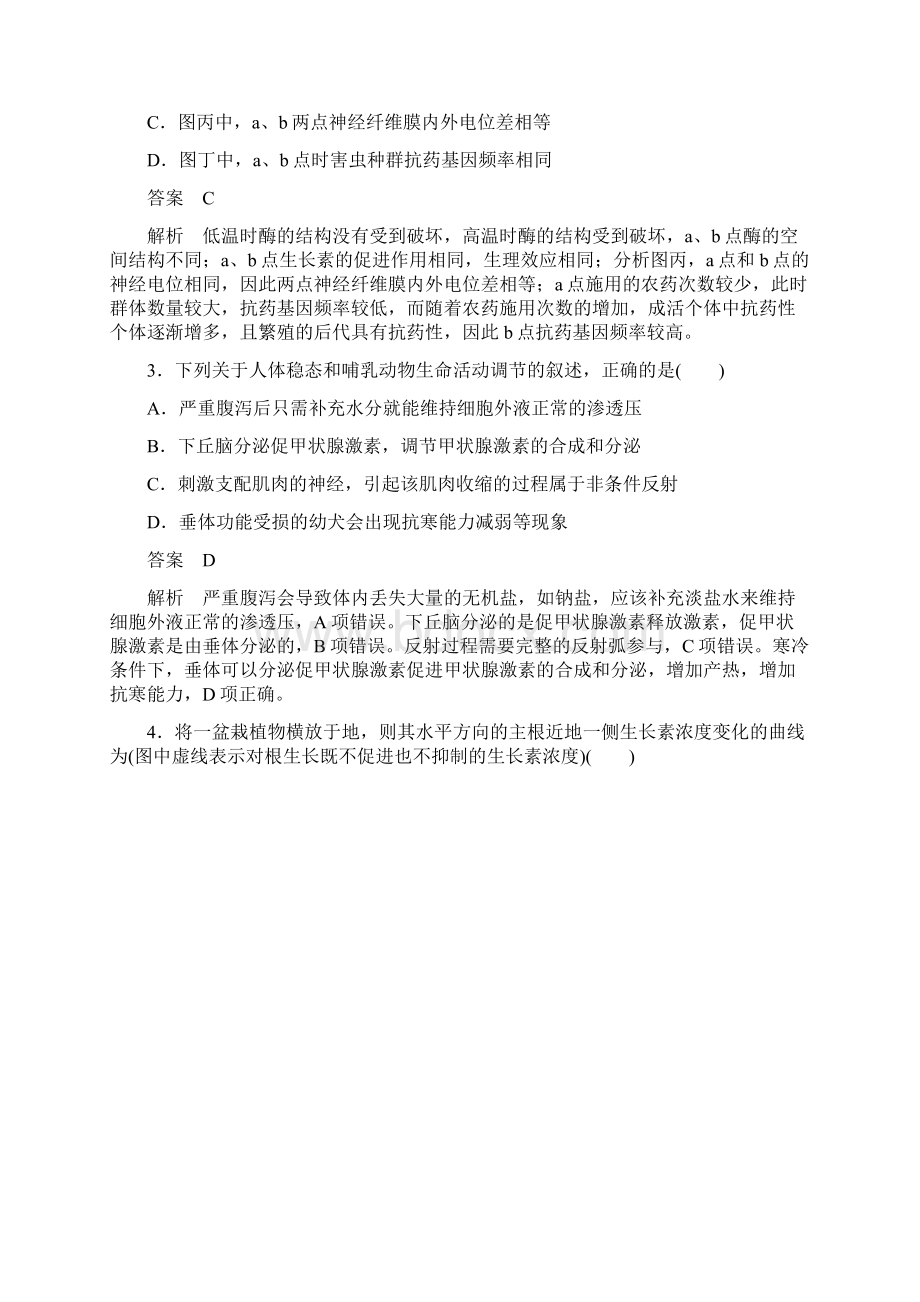 C．图丙中，a、b 两点神经纤维膜内外电位差相等

D．图丁中，a、b 点时害虫种群抗药基因频率相同

答案　C

解析　低温时酶的结构没有受到破坏，高温时酶的结构受到破坏，a、b 点酶的空间结构不同；a、b 点生长素的促进作用相同，生理效应相同；分析图丙，a 点和 b 点的神经电位相同，因此两点神经纤维膜内外电位差相等；a 点施用的农药次数较少，此时群体数量较大，抗药基因频率较低，而随着农药施用次数的增加，成活个体中抗药性个体逐渐增多，且繁殖的后代具有抗药性，因此 b 点抗药基因频率较高。

3．下列关于人体稳态和哺乳动物生命活动调节的叙述，正确的是(　　)

A．严重腹泻后只需补充水分就能维持细胞外液正常的渗透压

B．下丘脑分泌促甲状腺激素，调节甲状腺激素的合成和分泌

C．刺激支配肌肉的神经，引起该肌肉收缩的过程属于非条件反射

D．垂体功能受损的幼犬会出现抗寒能力减弱等现象

答案　D

解析　严重腹泻会导致体内丢失大量的无机盐，如钠盐，应该补充淡盐水来维持细胞外液正常的渗透压，A 项错误。下丘脑分泌的是促甲状腺激素释放激素，促甲状腺激素是由垂体分泌的，B 项错误。反射过程需要完整的反射弧参与，C 项错误。寒冷条件下，垂体可以分泌促甲状腺激素促进甲状腺激素的合成和分泌，增加产热，增加抗寒能力，D 项正确。

4．将一盆栽植物横放于地，则其水平方向的主根近地一侧生长素浓度变化的曲线为(图中虚线表示对根生长既不促进也不抑制的生长素浓度)(　　)